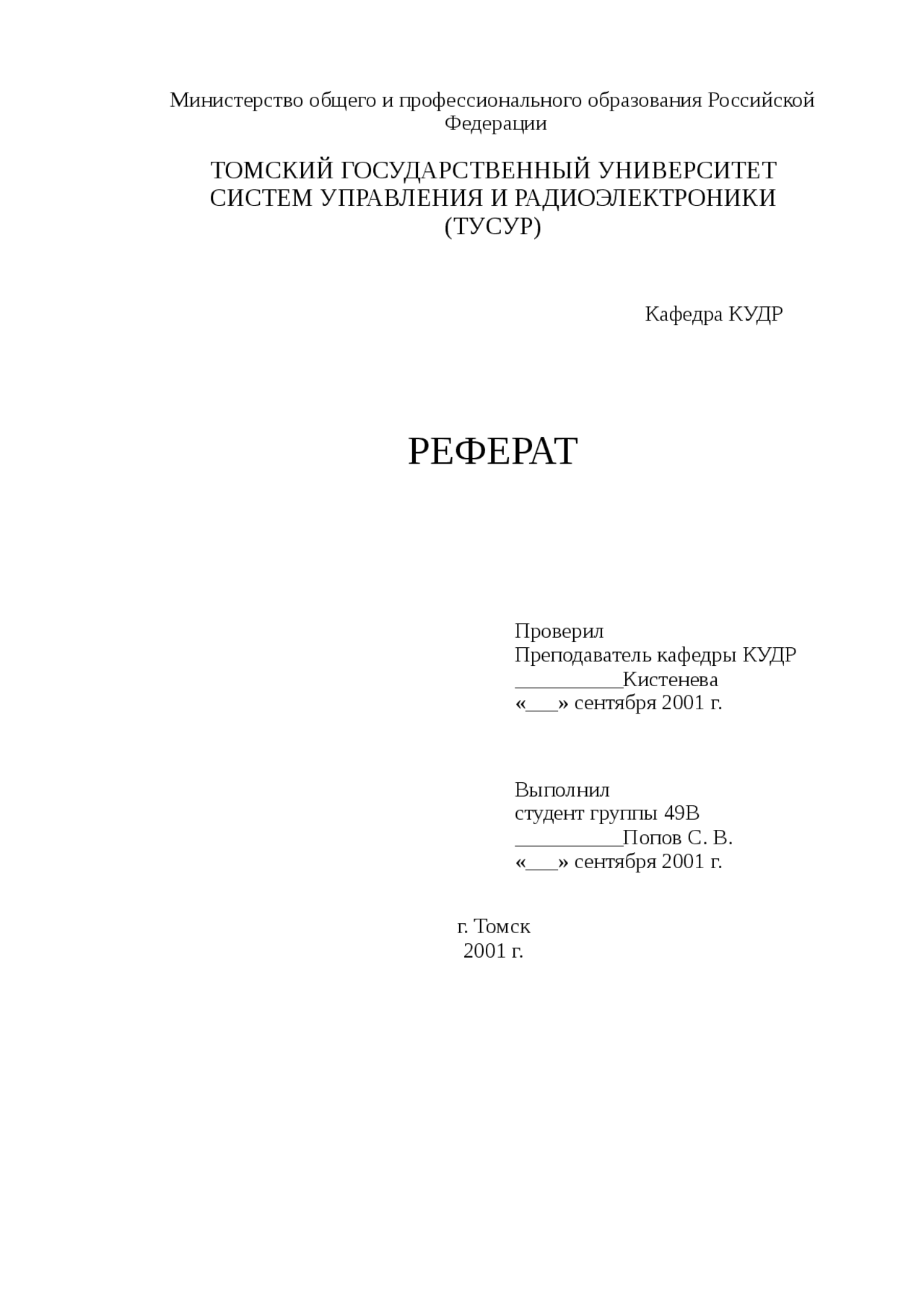 Министерство общего и профессионального образования Российской Федерации

ТОМСКИЙ ГОСУДАРСТВЕННЫЙ УНИВЕРСИТЕТ СИСТЕМ УПРАВЛЕНИЯ И РАДИОЭЛЕКТРОНИКИ (ТУСУР)

Кафедра КУДР

РЕФЕРАТ

Проверил
Преподаватель кафедры КУДР
__________Кистенева
«___» сентября 2001 г.

Выполнил
студент группы 49В
__________Попов С. В.
«___» сентября 2001 г.

г. Томск
2001 г.